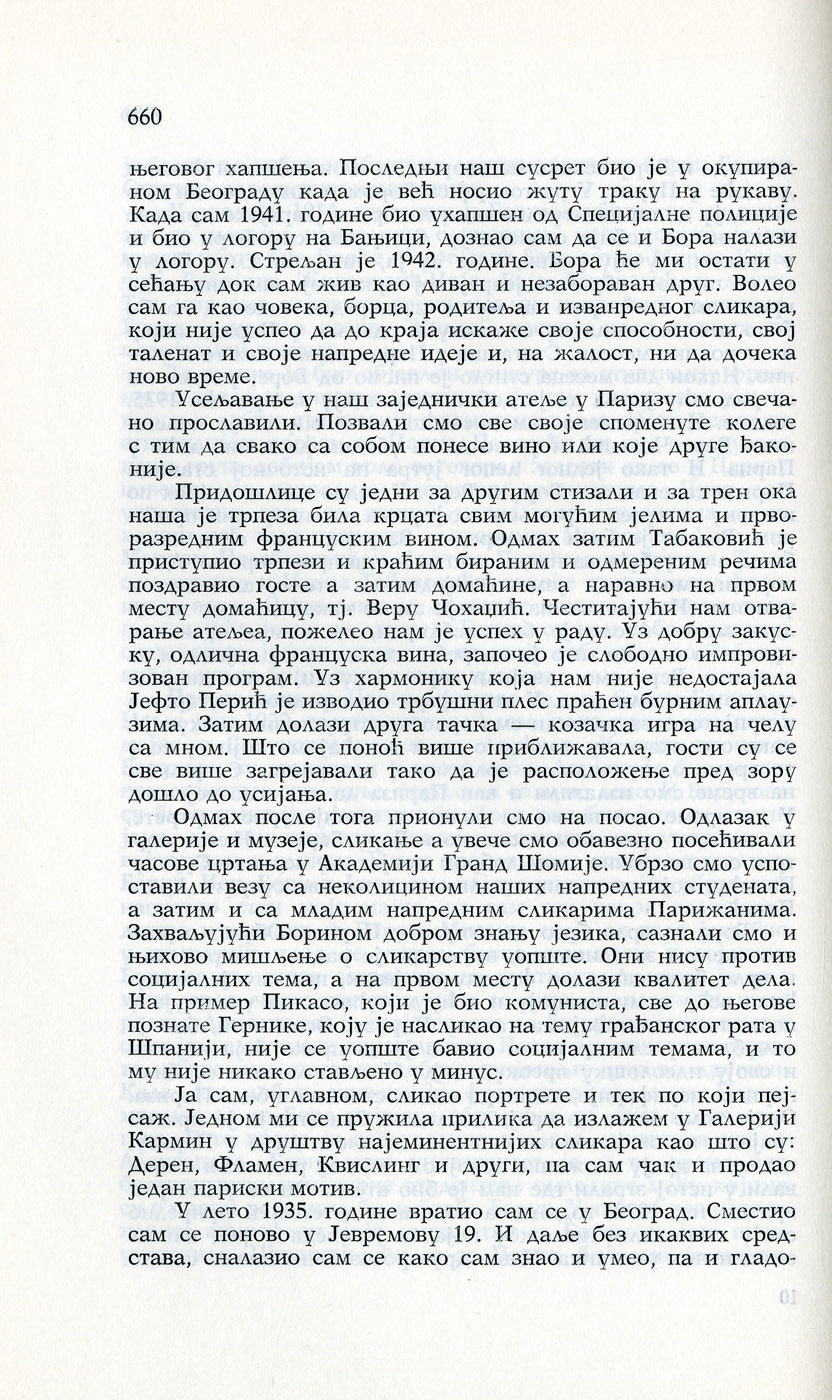 660

његовог хапшења. Последњи наш сусрет био је у окупираном Београду када је већ носио жуту траку на рукаву. Када сам 1941. године био ухапшен од Специјалне полиције и био у логору на Бањици, дознао сам да се и Бора налази у логору. Стрељан је 1942. године. Бора ће ми остати у сећању док сам жив као диван и незабораван друг. Волео сам га као човека, борца, родитеља и изванредног сликара, који није успео да до краја искаже своје способности, свој таленат и своје напредне идеје и, на жалост, ни да дочека ново време.

Усељавање у наш заједнички атеље у Паризу смо свечано прославили. Позвали смо све своје споменуте колеге с тим да свако са собом понесе вино или које друге ђаконије.

Придошлице су једни за другим стизали и за трен ока наша је трпеза била крцата свим могућим јелима и прворазредним француским вином. Одмах затим Табаковић је приступио трпези и краћим бираним и одмереним речима поздравио госте а затим домаћине, а наравно на првом месту домаћицу, тј. Веру Чохаџић. Честитајући нам отварање атељеа, пожелео нам је успех у раду. Уз добру закуску, одлична француска вина, започео је слободно импровизован програм. Уз хармонику која нам није недостајала Јефто Перић је изводио трбушни плес праћен бурним аплаузима. Затим долази друга тачка — козачка игра на челу са мном. Што се поноћ више приближавала, гости су се све више загрејавали тако да је расположење пред зору дошло до усијања.

Одмах после тога прионули смо на посао. Одлазак у галерије и музеје, сликање а увече смо обавезно посећивали часове цртања у Академији Гранд Шомије. Убрзо смо успоставили везу са неколицином наших напредних студената, а затим и са младим напредним сликарима Парижанима. Захваљујући Борином добром знању језика, сазнали смо и њихово мишљење о сликарству уопште. Они нису против социјалних тема, а на првом месту долази квалитет дела. На пример Пикасо, који је био комуниста, све до његове познате Гернике, коју је насликао на тему грађанског рата у Шпанији, није се уопште бавио социјалним темама, и то му није никако стављено у минус.

Ја сам, углавном, сликао портрете и тек по који пејсаж. Једном ми се пружила прилика да излажем у Галерији Кармин у друштву најеминентнијих сликара као што су: Дерен, Фламен, Квислинг и други, па сам чак и продао један париски мотив.

У лето 1935. године вратио сам се у Београд. Сместио сам се поново у Јевремову 19. И даље без икаквих средстава, сналазио сам се како сам знао и умео, па и гладо-